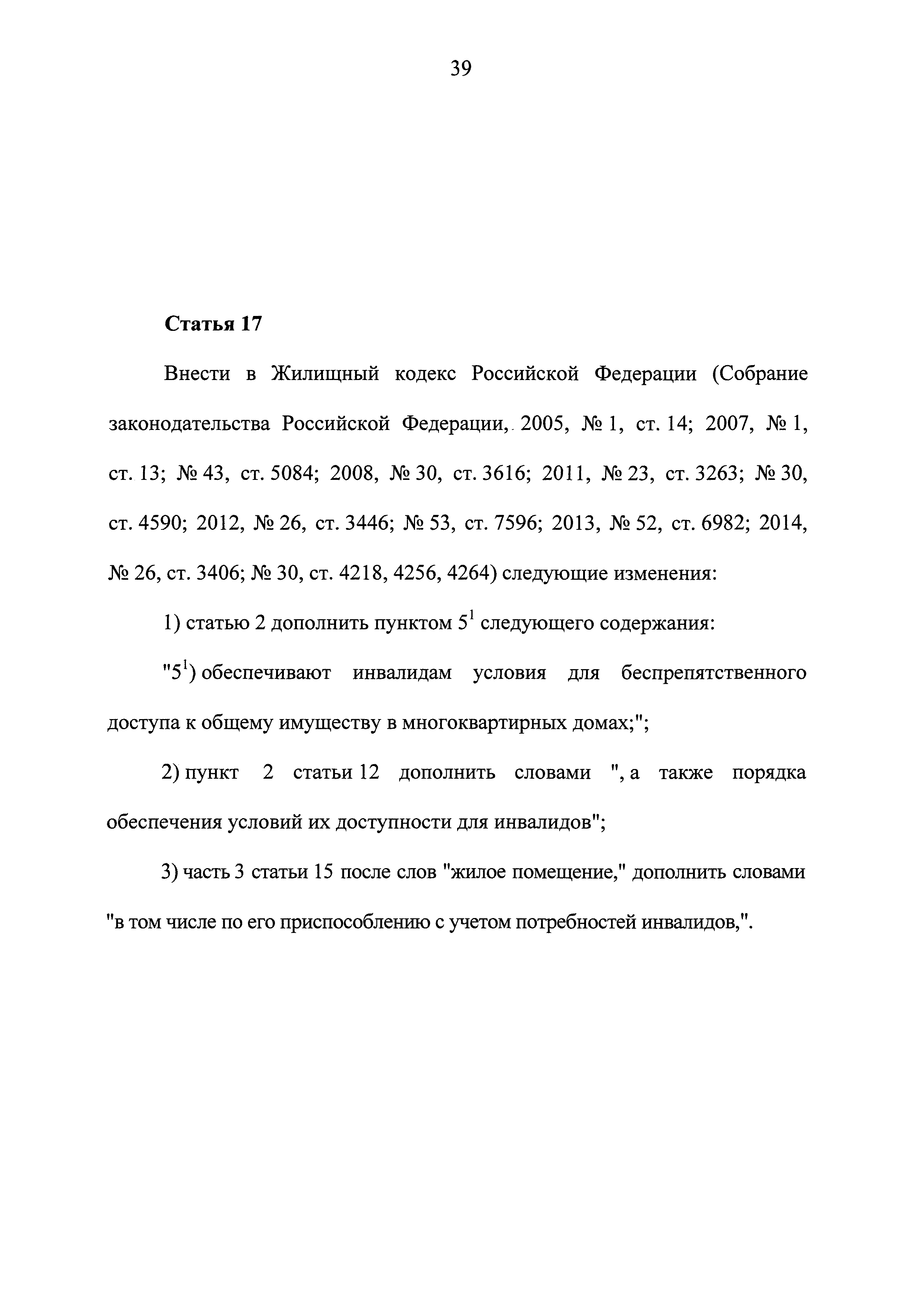 39

Статья 17

Внести в Жилищный кодекс Российской Федерации (Собрание законодательства Российской Федерации, 2005, № 1, ст. 14; 2007, № 1, ст. 13; № 43, ст. 5084; 2008, № 30, ст. 3616; 2011, № 23, ст. 3263; № 30, ст. 4590; 2012, № 26, ст. 3446; № 53, ст. 7596; 2013, № 52, ст. 6982; 2014, № 26, ст. 3406; № 30, ст. 4218, 4256, 4264) следующие изменения:

1) статью 2 дополнить пунктом $5^1$ следующего содержания:

"$5^1$) обеспечивают инвалидам условия для беспрепятственного доступа к общему имуществу в многоквартирных домах;";

2) пункт 2 статьи 12 дополнить словами ", а также порядка обеспечения условий их доступности для инвалидов";

3) часть 3 статьи 15 после слов "жилое помещение," дополнить словами "в том числе по его приспособлению с учетом потребностей инвалидов,".